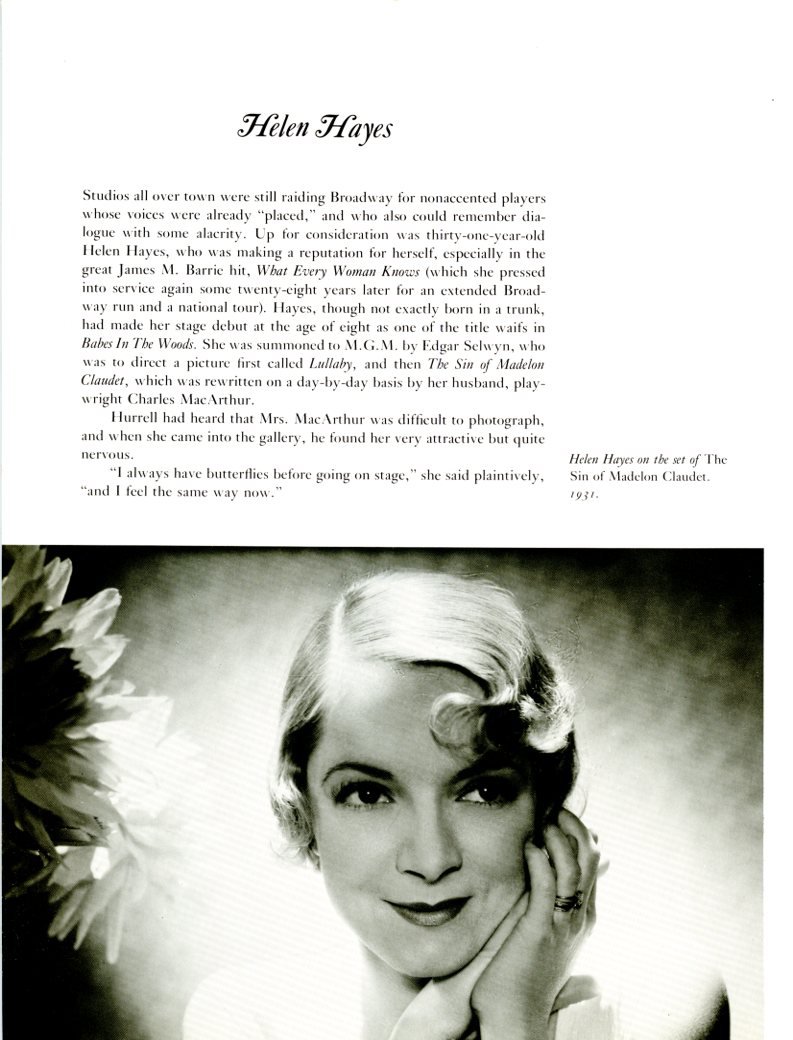 Helen Hayes

Studios all over town were still raiding Broadway for nonaccented players whose voices were already "placed," and who also could remember dialogue with some alacrity. Up for consideration was thirty-one-year-old Helen Hayes, who was making a reputation for herself, especially in the great James M. Barrie hit, What Every Woman Knows (which she pressed into service again some twenty-eight years later for an extended Broadway run and a national tour). Hayes, though not exactly born in a trunk, had made her stage debut at the age of eight as one of the title waifs in Babes In The Woods. She was summoned to M.G.M. by Edgar Selwyn, who was to direct a picture first called Lullaby, and then The Sin of Madelon Claudet, which was rewritten on a day-by-day basis by her husband, playwright Charles MacArthur.

Hurrell had heard that Mrs. MacArthur was difficult to photograph, and when she came into the gallery, he found her very attractive but quite nervous.

"I always have butterflies before going on stage," she said plaintively, "and I feel the same way now."

Helen Hayes on the set of The Sin of Madelon Claudet. 1931.